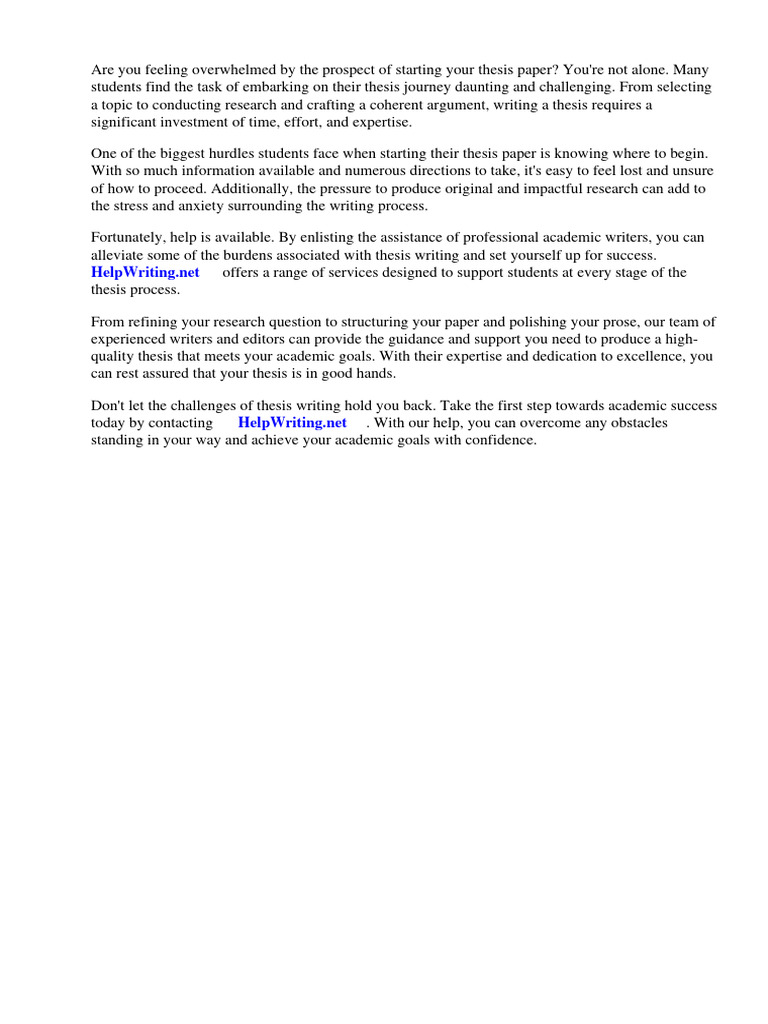 Are you feeling overwhelmed by the prospect of starting your thesis paper? You're not alone. Many students find the task of embarking on their thesis journey daunting and challenging. From selecting a topic to conducting research and crafting a coherent argument, writing a thesis requires a significant investment of time, effort, and expertise.

One of the biggest hurdles students face when starting their thesis paper is knowing where to begin. With so much information available and numerous directions to take, it's easy to feel lost and unsure of how to proceed. Additionally, the pressure to produce original and impactful research can add to the stress and anxiety surrounding the writing process.

Fortunately, help is available. By enlisting the assistance of professional academic writers, you can alleviate some of the burdens associated with thesis writing and set yourself up for success. HelpWriting.net offers a range of services designed to support students at every stage of the thesis process.

From refining your research question to structuring your paper and polishing your prose, our team of experienced writers and editors can provide the guidance and support you need to produce a high-quality thesis that meets your academic goals. With their expertise and dedication to excellence, you can rest assured that your thesis is in good hands.

Don't let the challenges of thesis writing hold you back. Take the first step towards academic success today by contacting HelpWriting.net . With our help, you can overcome any obstacles standing in your way and achieve your academic goals with confidence.